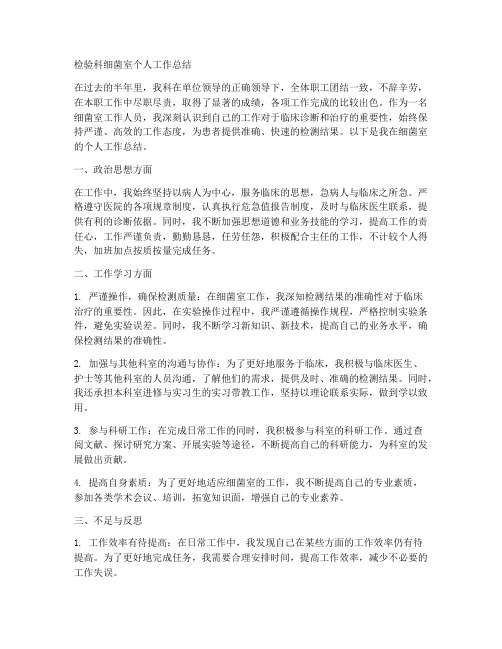 检验科细菌室个人工作总结

在过去的半年里，我科在单位领导的正确领导下，全体职工团结一致，不辞辛劳，在本职工作中尽职尽责，取得了显著的成绩，各项工作完成的比较出色。作为一名细菌室工作人员，我深刻认识到自己的工作对于临床诊断和治疗的重要性，始终保持严谨、高效的工作态度，为患者提供准确、快速的检测结果。以下是我在细菌室的个人工作总结。

一、政治思想方面

在工作中，我始终坚持以病人为中心，服务临床的思想，急病人与临床之所急。严格遵守医院的各项规章制度，认真执行危急值报告制度，及时与临床医生联系，提供有利的诊断依据。同时，我不断加强思想道德和业务技能的学习，提高工作的责任心，工作严谨负责，勤勤恳恳，任劳任怨，积极配合主任的工作，不计较个人得失，加班加点按质按量完成任务。

二、工作学习方面

1. 严谨操作，确保检测质量：在细菌室工作，我深知检测结果的准确性对于临床治疗的重要性。因此，在实验操作过程中，我严谨遵循操作规程，严格控制实验条件，避免实验误差。同时，我不断学习新知识、新技术，提高自己的业务水平，确保检测结果的准确性。

2. 加强与其他科室的沟通与协作：为了更好地服务于临床，我积极与临床医生、护士等其他科室的人员沟通，了解他们的需求，提供及时、准确的检测结果。同时，我还承担本科室进修与实习生的实习带教工作，坚持以理论联系实际，做到学以致用。

3. 参与科研工作：在完成日常工作的同时，我积极参与科室的科研工作。通过查阅文献、探讨研究方案、开展实验等途径，不断提高自己的科研能力，为科室的发展做出贡献。

4. 提高自身素质：为了更好地适应细菌室的工作，我不断提高自己的专业素质，参加各类学术会议、培训，拓宽知识面，增强自己的专业素养。

三、不足与反思

1. 工作效率有待提高：在日常工作中，我发现自己在某些方面的工作效率仍有待提高。为了更好地完成任务，我需要合理安排时间，提高工作效率，减少不必要的工作失误。